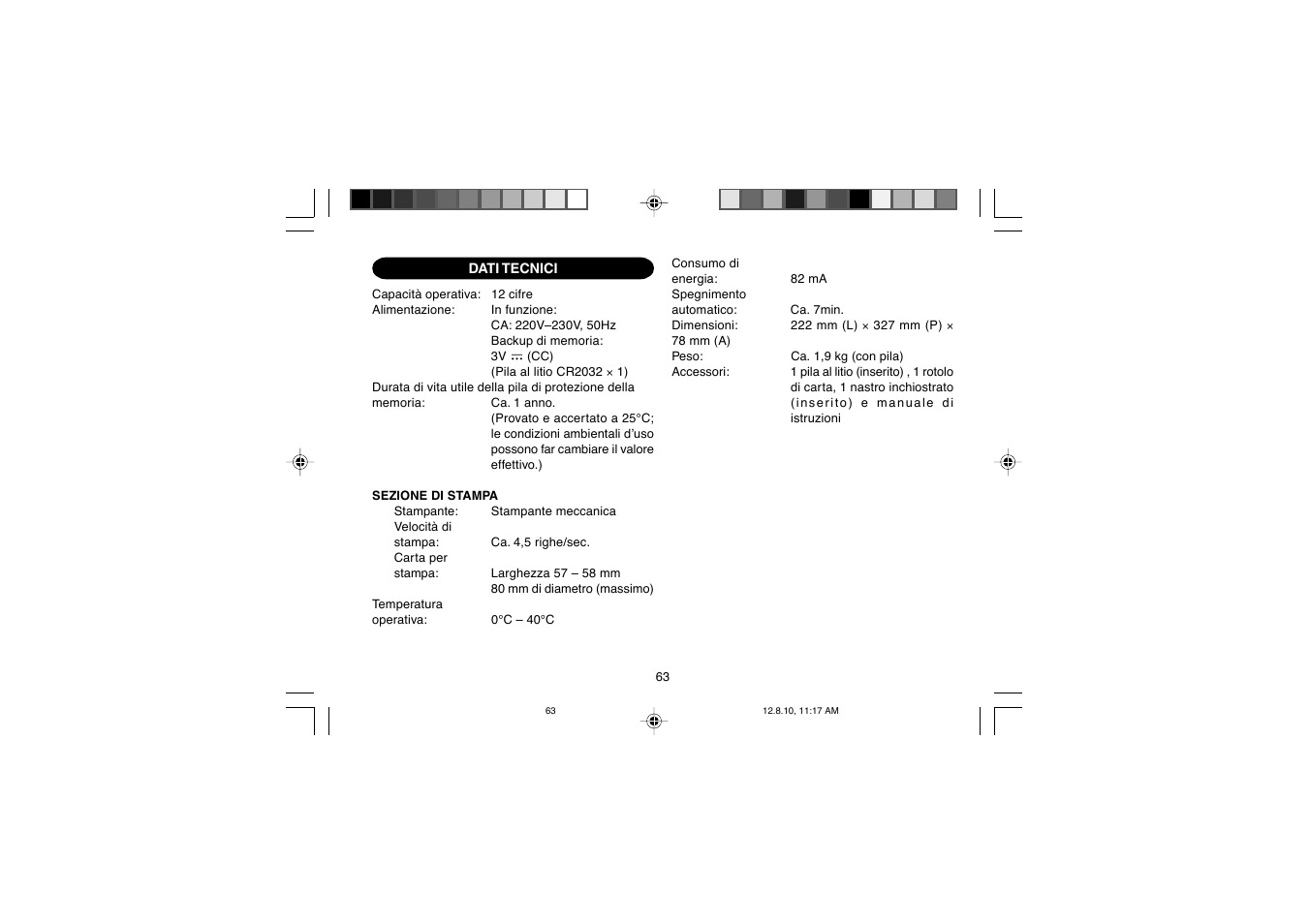 DATI TECNICI

Capacità operativa: 12 cifre
Alimentazione: In funzione:
CA: 220V–230V, 50Hz
Backup di memoria:
3V ⎓ (CC)
(Pila al litio CR2032 × 1)
Durata di vita utile della pila di protezione della
memoria: Ca. 1 anno.
(Provato e accertato a 25°C; le condizioni ambientali d'uso possono far cambiare il valore effettivo.)

SEZIONE DI STAMPA
Stampante: Stampante meccanica
Velocità di
stampa: Ca. 4,5 righe/sec.
Carta per
stampa: Larghezza 57 – 58 mm
80 mm di diametro (massimo)
Temperatura
operativa: 0°C – 40°C

Consumo di
energia: 82 mA
Spegnimento
automatico: Ca. 7min.
Dimensioni: 222 mm (L) × 327 mm (P) ×
78 mm (A)
Peso: Ca. 1,9 kg (con pila)
Accessori: 1 pila al litio (inserito) , 1 rotolo di carta, 1 nastro inchiostrato (inserito) e manuale di istruzioni

63

63 12.8.10, 11:17 AM